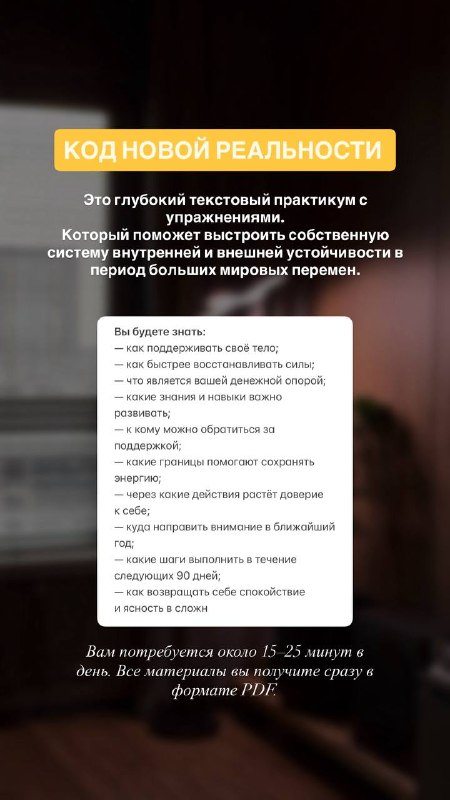 КОД НОВОЙ РЕАЛЬНОСТИ

Это глубокий текстовый практикум с упражнениями. Который поможет выстроить собственную систему внутренней и внешней устойчивости в период больших мировых перемен.

Вы будете знать:
— как поддерживать своё тело;
— как быстрее восстанавливать силы;
— что является вашей денежной опорой;
— какие знания и навыки важно развивать;
— к кому можно обратиться за поддержкой;
— какие границы помогают сохранять энергию;
— через какие действия растёт доверие к себе;
— куда направить внимание в ближайший год;
— какие шаги выполнить в течение следующих 90 дней;
— как возвращать себе спокойствие и ясность в сложн

Вам потребуется около 15–25 минут в день. Все материалы вы получите сразу в формате PDF.